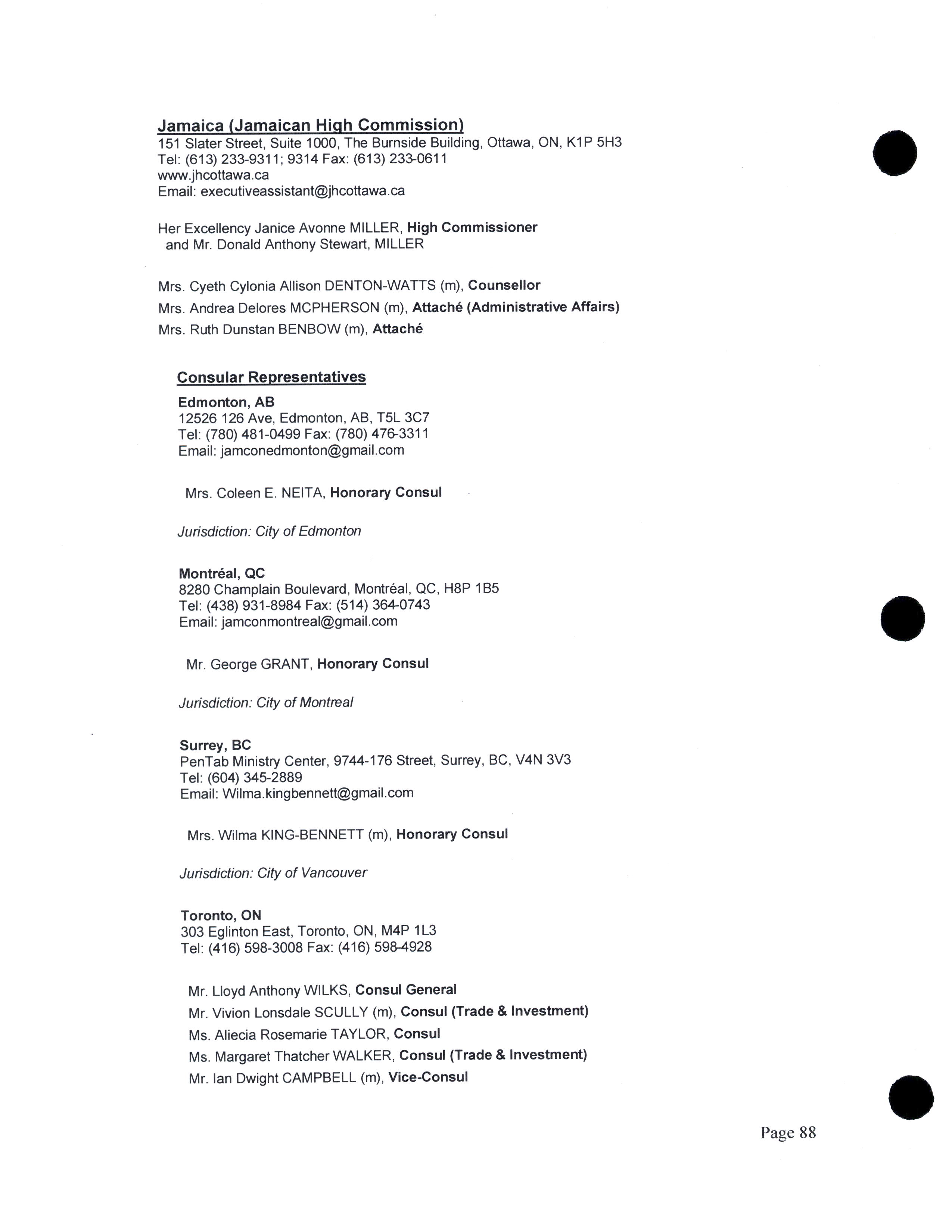 Jamaica (Jamaican High Commission)
151 Slater Street, Suite 1000, The Burnside Building, Ottawa, ON, K1P 5H3
Tel: (613) 233-9311; 9314 Fax: (613) 233-0611
www.jhcottawa.ca
Email: executiveassistant@jhcottawa.ca

Her Excellency Janice Avonne MILLER, High Commissioner
and Mr. Donald Anthony Stewart, MILLER

Mrs. Cyeth Cylonia Allison DENTON-WATTS (m), Counsellor
Mrs. Andrea Delores MCPHERSON (m), Attaché (Administrative Affairs)
Mrs. Ruth Dunstan BENBOW (m), Attaché

Consular Representatives
Edmonton, AB
12526 126 Ave, Edmonton, AB, T5L 3C7
Tel: (780) 481-0499 Fax: (780) 476-3311
Email: jamconedmonton@gmail.com

Mrs. Coleen E. NEITA, Honorary Consul

Jurisdiction: City of Edmonton

Montréal, QC
8280 Champlain Boulevard, Montréal, QC, H8P 1B5
Tel: (438) 931-8984 Fax: (514) 364-0743
Email: jamconmontreal@gmail.com

Mr. George GRANT, Honorary Consul

Jurisdiction: City of Montreal

Surrey, BC
PenTab Ministry Center, 9744-176 Street, Surrey, BC, V4N 3V3
Tel: (604) 345-2889
Email: Wilma.kingbennett@gmail.com

Mrs. Wilma KING-BENNETT (m), Honorary Consul

Jurisdiction: City of Vancouver

Toronto, ON
303 Eglinton East, Toronto, ON, M4P 1L3
Tel: (416) 598-3008 Fax: (416) 598-4928

Mr. Lloyd Anthony WILKS, Consul General
Mr. Vivion Lonsdale SCULLY (m), Consul (Trade & Investment)
Ms. Aliecia Rosemarie TAYLOR, Consul
Ms. Margaret Thatcher WALKER, Consul (Trade & Investment)
Mr. Ian Dwight CAMPBELL (m), Vice-Consul

Page 88